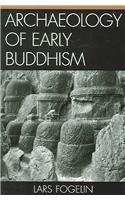 ARCHAEOLOGY OF EARLY BUDDHISM

LARS FOGELIN